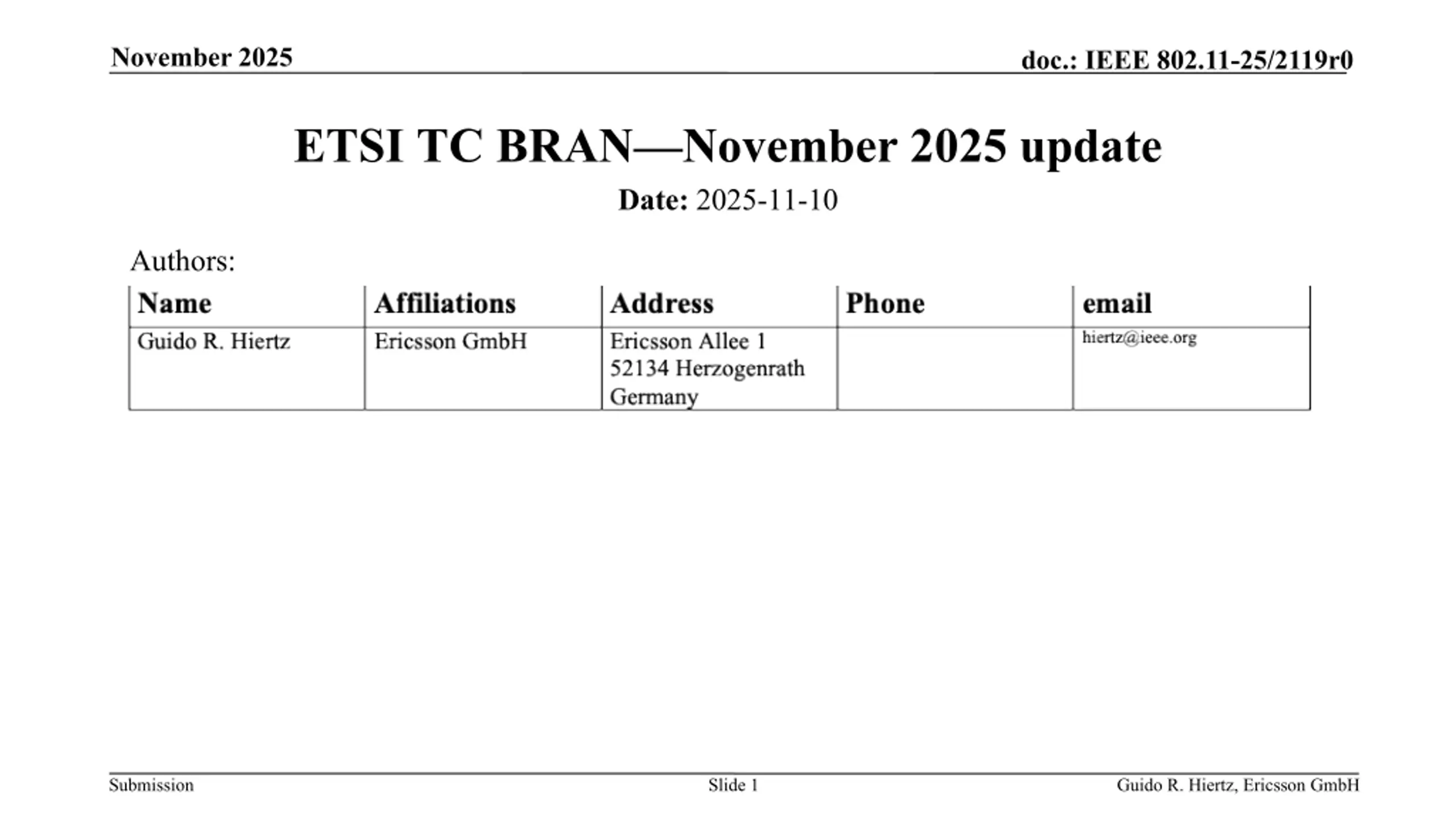 November 2025

doc.: IEEE 802.11-25/2119r0

ETSI TC BRAN—November 2025 update

Date: 2025-11-10

Authors:

| Name | Affiliations | Address | Phone | email |
|---|---|---|---|---|
| Guido R. Hiertz | Ericsson GmbH | Ericsson Allee 1 52134 Herzogenrath Germany |  | hiertz@ieee.org |

Submission

Slide 1

Guido R. Hiertz, Ericsson GmbH